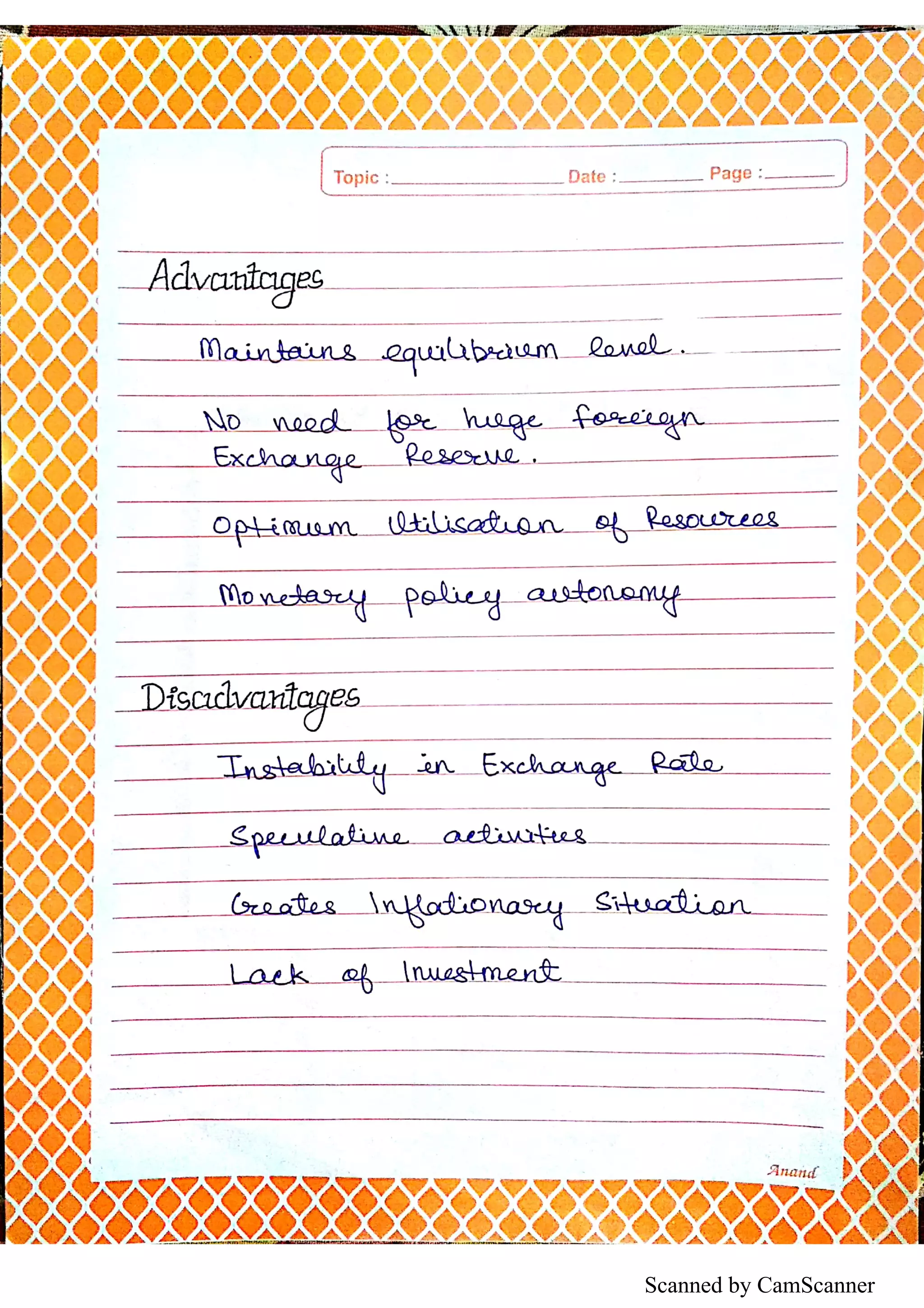 Topic : Date : Page :

Advantages

Maintains equilibrium level.

No need for huge foreign Exchange Reserve.

Optimum Utilisation of Resources

Monetary policy autonomy

Disadvantages

Instability in Exchange Rate

Speculative activities

Creates Inflationary Situation

Lack of Investment

Anand

Scanned by CamScanner